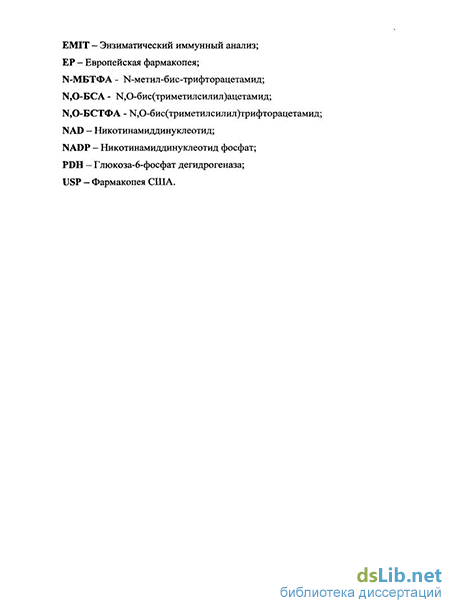 EMIT – Энзиматический иммунный анализ;
EP – Европейская фармакопея;
N-МБТФА - N-метил-бис-трифторацетамид;
N,O-БСА - N,O-бис(триметилсилил)ацетамид;
N,O-БСТФА - N,O-бис(триметилсилил)трифторацетамид;
NAD – Никотинамиддинуклеотид;
NADP – Никотинамиддинуклеотид фосфат;
PDH – Глюкоза-6-фосфат дегидрогеназа;
USP – Фармакопея США.

dsLib.net
библиотека диссертаций